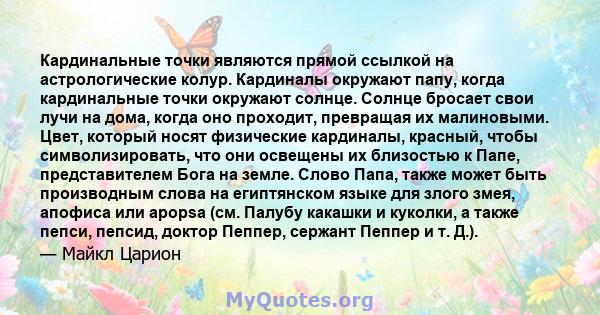 Кардинальные точки являются прямой ссылкой на астрологические колур. Кардиналы окружают папу, когда кардинальные точки окружают солнце. Солнце бросает свои лучи на дома, когда оно проходит, превращая их малиновыми. Цвет, который носят физические кардиналы, красный, чтобы символизировать, что они освещены их близостью к Папе, представителем Бога на земле. Слово Папа, также может быть производным слова на египтянском языке для злого змея, апофиса или apopsa (см. Палубу какашки и куколки, а также пепси, пепсид, доктор Пеппер, сержант Пеппер и т. Д.).

— Майкл Царион

MyQuotes.org